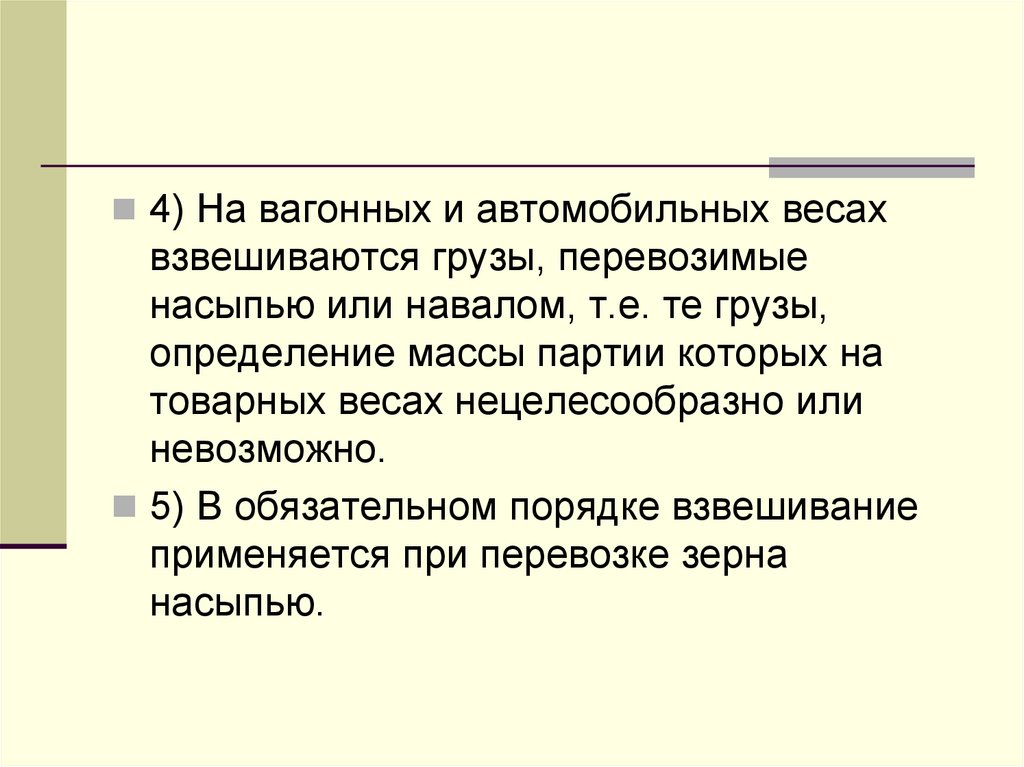 • 4) На вагонных и автомобильных весах взвешиваются грузы, перевозимые насыпью или навалом, т.е. те грузы, определение массы партии которых на товарных весах нецелесообразно или невозможно.

• 5) В обязательном порядке взвешивание применяется при перевозке зерна насыпью.